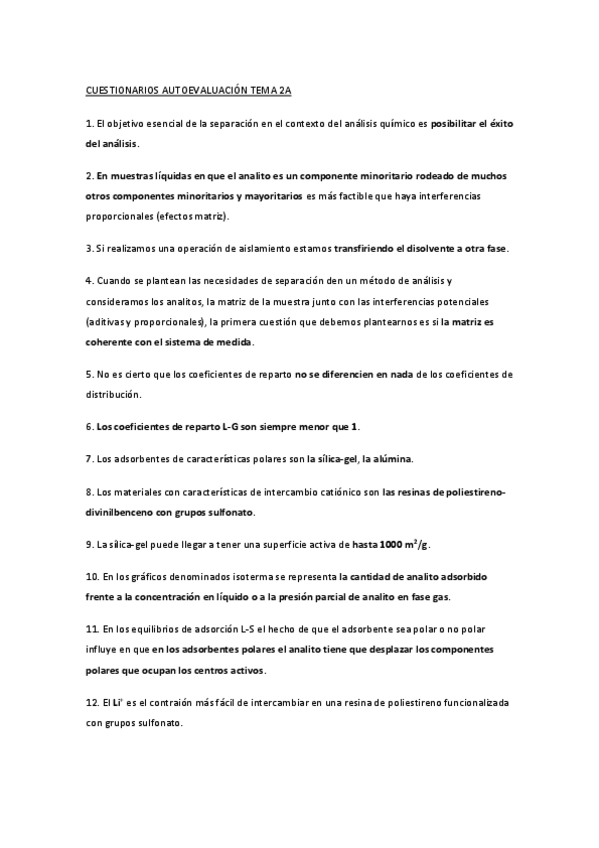 CUESTIONARIOS AUTOEVALUACIÓN TEMA 2A

1. El objetivo esencial de la separación en el contexto del análisis químico es posibilitar el éxito del análisis.

2. En muestras líquidas en que el analito es un componente minoritario rodeado de muchos otros componentes minoritarios y mayoritarios es más factible que haya interferencias proporcionales (efectos matriz).

3. Si realizamos una operación de aislamiento estamos transfiriendo el disolvente a otra fase.

4. Cuando se plantean las necesidades de separación den un método de análisis y consideramos los analitos, la matriz de la muestra junto con las interferencias potenciales (aditivas y proporcionales), la primera cuestión que debemos plantearnos es si la matriz es coherente con el sistema de medida.

5. No es cierto que los coeficientes de reparto no se diferencien en nada de los coeficientes de distribución.

6. Los coeficientes de reparto L-G son siempre menor que 1.

7. Los adsorbentes de características polares son la sílica-gel, la alúmina.

8. Los materiales con características de intercambio catiónico son las resinas de poliestireno-divinilbenceno con grupos sulfonato.

9. La sílica-gel puede llegar a tener una superficie activa de hasta 1000 $m^2/g$.

10. En los gráficos denominados isoterma se representa la cantidad de analito adsorbido frente a la concentración en líquido o a la presión parcial de analito en fase gas.

11. En los equilibrios de adsorción L-S el hecho de que el adsorbente sea polar o no polar influye en que en los adsorbentes polares el analito tiene que desplazar los componentes polares que ocupan los centros activos.

12. El $Li^+$ es el contraión más fácil de intercambiar en una resina de poliestireno funcionalizada con grupos sulfonato.